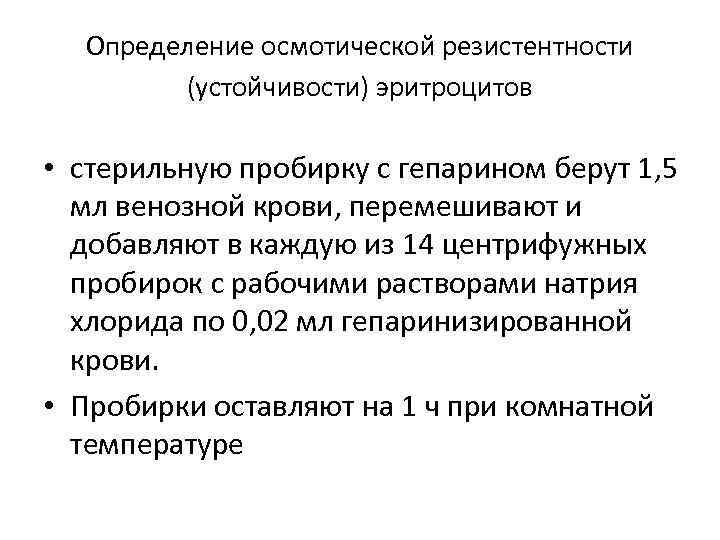 Определение осмотической резистентности (устойчивости) эритроцитов

• стерильную пробирку с гепарином берут 1,5 мл венозной крови, перемешивают и добавляют в каждую из 14 центрифужных пробирок с рабочими растворами натрия хлорида по 0,02 мл гепаринизированной крови.
• Пробирки оставляют на 1 ч при комнатной температуре